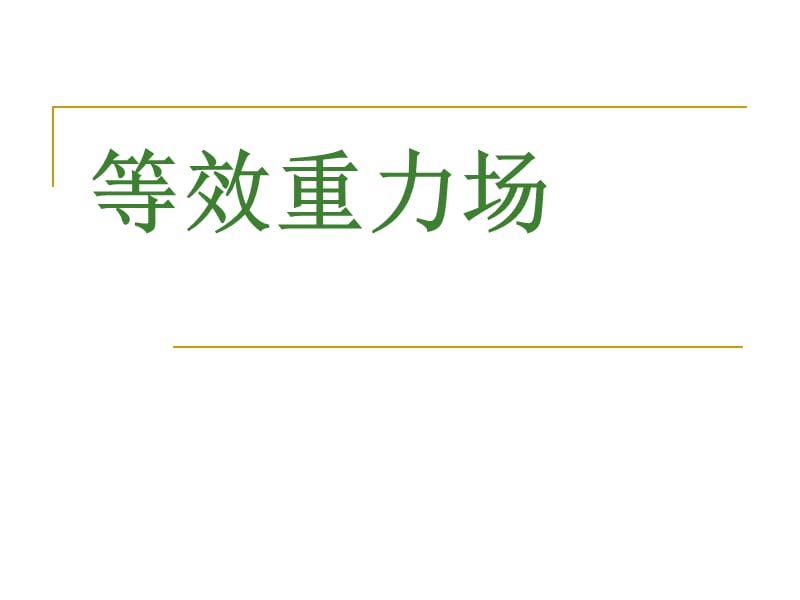 等效重力场